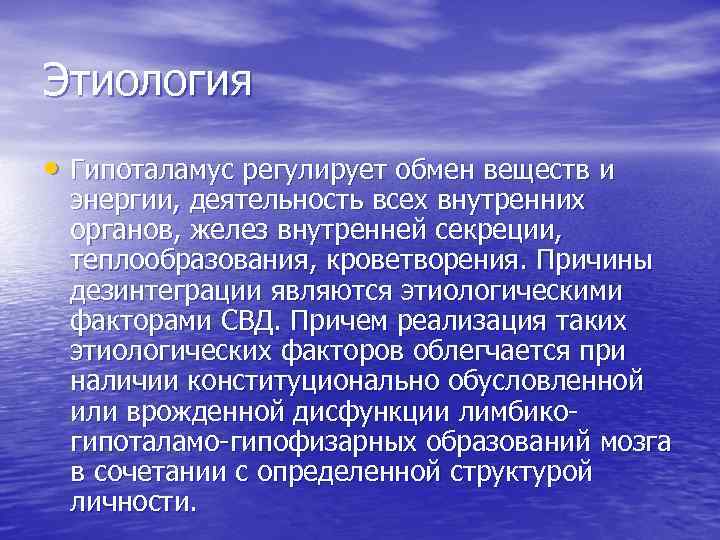 Этиология

• Гипоталамус регулирует обмен веществ и энергии, деятельность всех внутренних органов, желез внутренней секреции, теплообразования, кроветворения. Причины дезинтеграции являются этиологическими факторами СВД. Причем реализация таких этиологических факторов облегчается при наличии конституционально обусловленной или врожденной дисфункции лимбико-гипоталамо-гипофизарных образований мозга в сочетании с определенной структурой личности.